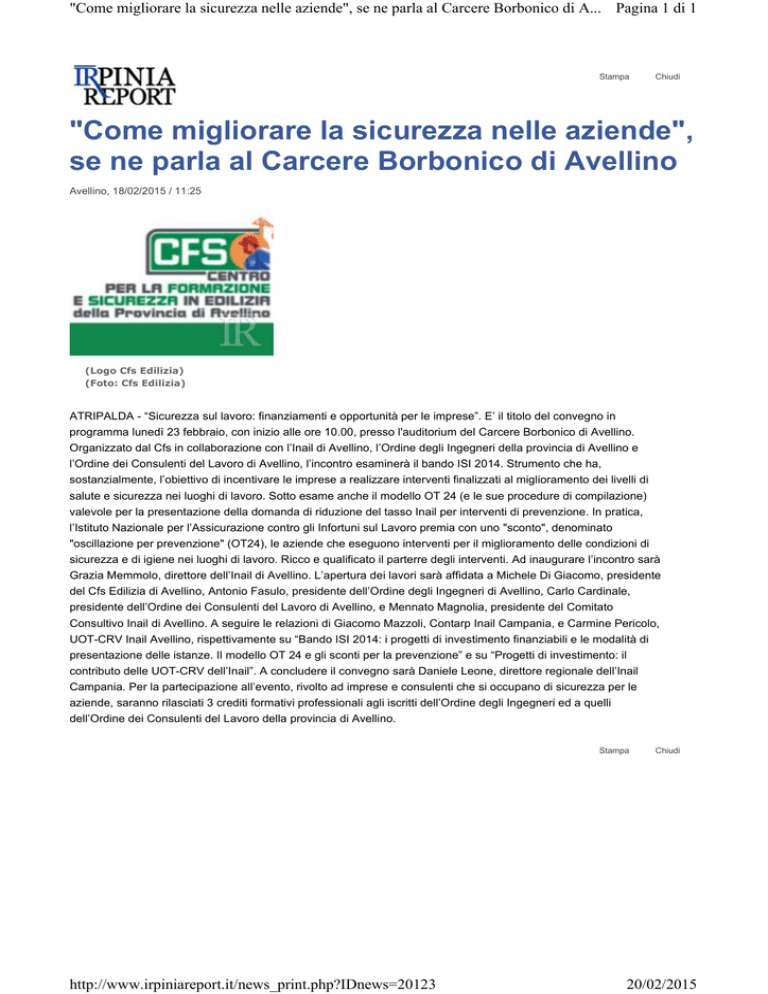 "Come migliorare la sicurezza nelle aziende", se ne parla al Carcere Borbonico di A... Pagina 1 di 1

IRPINIA REPORT

Stampa Chiudi

"Come migliorare la sicurezza nelle aziende", se ne parla al Carcere Borbonico di Avellino

Avellino, 18/02/2015 / 11:25

CFS CENTRO PER LA FORMAZIONE E SICUREZZA IN EDILIZIA della Provincia di Avellino

IR

(Logo Cfs Edilizia)
(Foto: Cfs Edilizia)

ATRIPALDA - "Sicurezza sul lavoro: finanziamenti e opportunità per le imprese". E' il titolo del convegno in programma lunedì 23 febbraio, con inizio alle ore 10.00, presso l'auditorium del Carcere Borbonico di Avellino. Organizzato dal Cfs in collaborazione con l'Inail di Avellino, l'Ordine degli Ingegneri della provincia di Avellino e l'Ordine dei Consulenti del Lavoro di Avellino, l'incontro esaminerà il bando ISI 2014. Strumento che ha, sostanzialmente, l'obiettivo di incentivare le imprese a realizzare interventi finalizzati al miglioramento dei livelli di salute e sicurezza nei luoghi di lavoro. Sotto esame anche il modello OT 24 (e le sue procedure di compilazione) valevole per la presentazione della domanda di riduzione del tasso Inail per interventi di prevenzione. In pratica, l'Istituto Nazionale per l'Assicurazione contro gli Infortuni sul Lavoro premia con uno "sconto", denominato "oscillazione per prevenzione" (OT24), le aziende che eseguono interventi per il miglioramento delle condizioni di sicurezza e di igiene nei luoghi di lavoro. Ricco e qualificato il parterre degli interventi. Ad inaugurare l'incontro sarà Grazia Memmolo, direttore dell'Inail di Avellino. L'apertura dei lavori sarà affidata a Michele Di Giacomo, presidente del Cfs Edilizia di Avellino, Antonio Fasulo, presidente dell'Ordine degli Ingegneri di Avellino, Carlo Cardinale, presidente dell'Ordine dei Consulenti del Lavoro di Avellino, e Mennato Magnolia, presidente del Comitato Consultivo Inail di Avellino. A seguire le relazioni di Giacomo Mazzoli, Contarp Inail Campania, e Carmine Pericolo, UOT-CRV Inail Avellino, rispettivamente su "Bando ISI 2014: i progetti di investimento finanziabili e le modalità di presentazione delle istanze. Il modello OT 24 e gli sconti per la prevenzione" e su "Progetti di investimento: il contributo delle UOT-CRV dell'Inail". A concludere il convegno sarà Daniele Leone, direttore regionale dell'Inail Campania. Per la partecipazione all'evento, rivolto ad imprese e consulenti che si occupano di sicurezza per le aziende, saranno rilasciati 3 crediti formativi professionali agli iscritti dell'Ordine degli Ingegneri ed a quelli dell'Ordine dei Consulenti del Lavoro della provincia di Avellino.

Stampa Chiudi

http://www.irpiniareport.it/news_print.php?IDnews=20123 20/02/2015